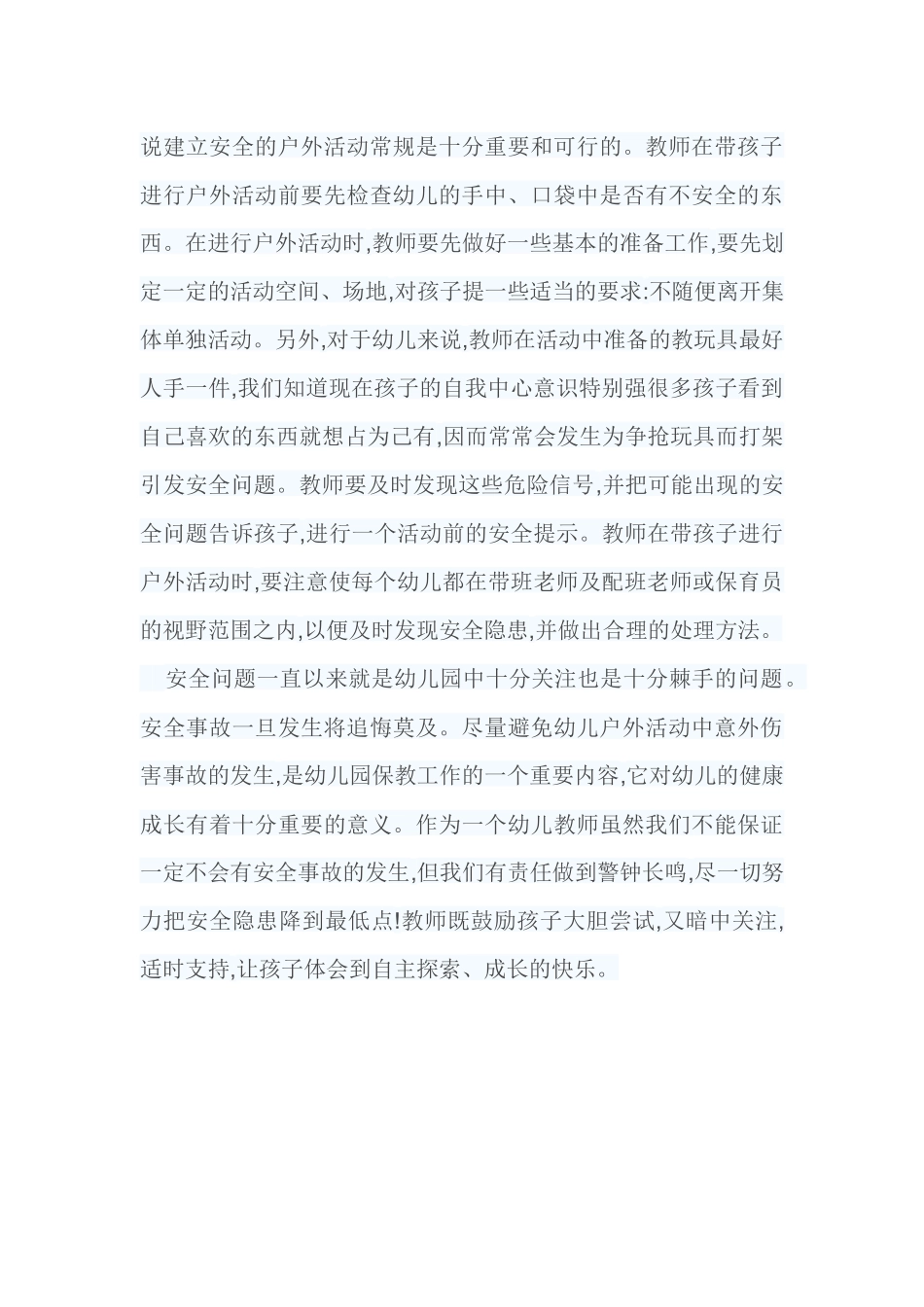 说建立安全的户外活动常规是十分重要和可行的。教师在带孩子进行户外活动前要先检查幼儿的手中、口袋中是否有不安全的东西。在进行户外活动时,教师要先做好一些基本的准备工作,要先划定一定的活动空间、场地,对孩子提一些适当的要求:不随便离开集体单独活动。另外,对于幼儿来说,教师在活动中准备的教玩具最好人手一件,我们知道现在孩子的自我中心意识特别强很多孩子看到自己喜欢的东西就想占为己有,因而常常会发生为争抢玩具而打架引发安全问题。教师要及时发现这些危险信号,并把可能出现的安全问题告诉孩子,进行一个活动前的安全提示。教师在带孩子进行户外活动时,要注意使每个幼儿都在带班老师及配班老师或保育员的视野范围之内,以便及时发现安全隐患,并做出合理的处理方法。

安全问题一直以来就是幼儿园中十分关注也是十分棘手的问题。安全事故一旦发生将追悔莫及。尽量避免幼儿户外活动中意外伤害事故的发生,是幼儿园保教工作的一个重要内容,它对幼儿的健康成长有着十分重要的意义。作为一个幼儿教师虽然我们不能保证一定不会有安全事故的发生,但我们有责任做到警钟长鸣,尽一切努力把安全隐患降到最低点!教师既鼓励孩子大胆尝试,又暗中关注,适时支持,让孩子体会到自主探索、成长的快乐。